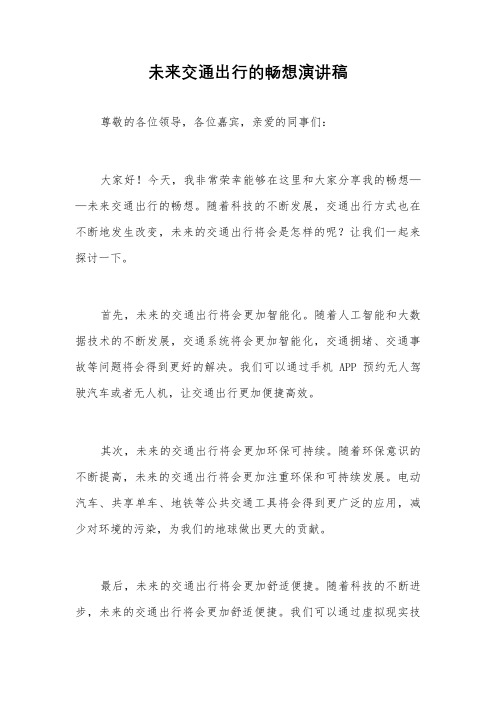 未来交通出行的畅想演讲稿

尊敬的各位领导，各位嘉宾，亲爱的同事们：

大家好！今天，我非常荣幸能够在这里和大家分享我的畅想——未来交通出行的畅想。随着科技的不断发展，交通出行方式也在不断地发生改变，未来的交通出行将会是怎样的呢？让我们一起来探讨一下。

首先，未来的交通出行将会更加智能化。随着人工智能和大数据技术的不断发展，交通系统将会更加智能化，交通拥堵、交通事故等问题将会得到更好的解决。我们可以通过手机 APP 预约无人驾驶汽车或者无人机，让交通出行更加便捷高效。

其次，未来的交通出行将会更加环保可持续。随着环保意识的不断提高，未来的交通出行将会更加注重环保和可持续发展。电动汽车、共享单车、地铁等公共交通工具将会得到更广泛的应用，减少对环境的污染，为我们的地球做出更大的贡献。

最后，未来的交通出行将会更加舒适便捷。随着科技的不断进步，未来的交通出行将会更加舒适便捷。我们可以通过虚拟现实技